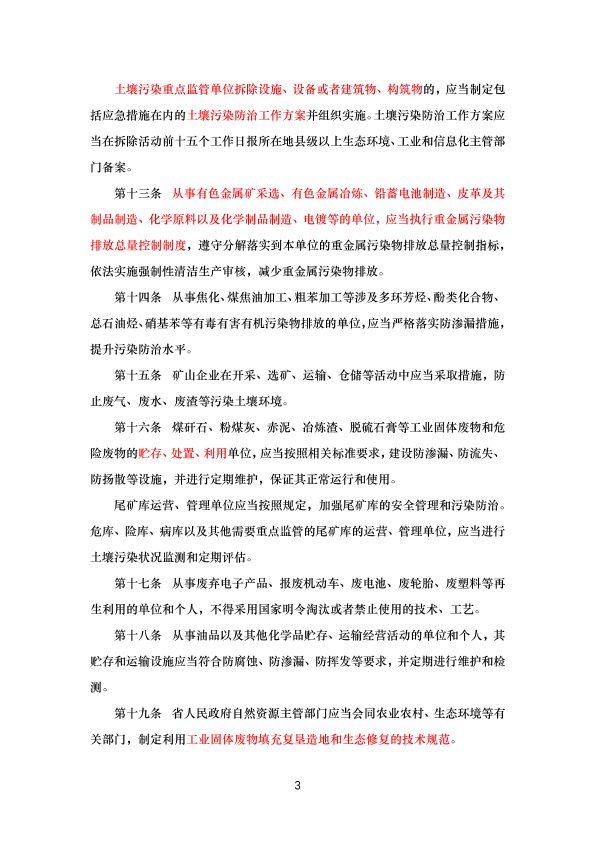 土壤污染重点监管单位拆除设施、设备或者建筑物、构筑物的，应当制定包括应急措施在内的土壤污染防治工作方案并组织实施。土壤污染防治工作方案应当在拆除活动前十五个工作日报所在地县级以上生态环境、工业和信息化主管部门备案。

第十三条　从事有色金属矿采选、有色金属冶炼、铅蓄电池制造、皮革及其制品制造、化学原料以及化学制品制造、电镀等的单位，应当执行重金属污染物排放总量控制制度，遵守分解落实到本单位的重金属污染物排放总量控制指标，依法实施强制性清洁生产审核，减少重金属污染物排放。

第十四条　从事焦化、煤焦油加工、粗苯加工等涉及多环芳烃、酚类化合物、总石油烃、硝基苯等有毒有害有机污染物排放的单位，应当严格落实防渗漏措施，提升污染防治水平。

第十五条　矿山企业在开采、选矿、运输、仓储等活动中应当采取措施，防止废气、废水、废渣等污染土壤环境。

第十六条　煤矸石、粉煤灰、赤泥、冶炼渣、脱硫石膏等工业固体废物和危险废物的贮存、处置、利用单位，应当按照相关标准要求，建设防渗漏、防流失、防扬散等设施，并进行定期维护，保证其正常运行和使用。

尾矿库运营、管理单位应当按照规定，加强尾矿库的安全管理和污染防治。危库、险库、病库以及其他需要重点监管的尾矿库的运营、管理单位，应当进行土壤污染状况监测和定期评估。

第十七条　从事废弃电子产品、报废机动车、废电池、废轮胎、废塑料等再生利用的单位和个人，不得采用国家明令淘汰或者禁止使用的技术、工艺。

第十八条　从事油品以及其他化学品贮存、运输经营活动的单位和个人，其贮存和运输设施应当符合防腐蚀、防渗漏、防挥发等要求，并定期进行维护和检测。

第十九条　省人民政府自然资源主管部门应当会同农业农村、生态环境等有关部门，制定利用工业固体废物填充复垦造地和生态修复的技术规范。

3